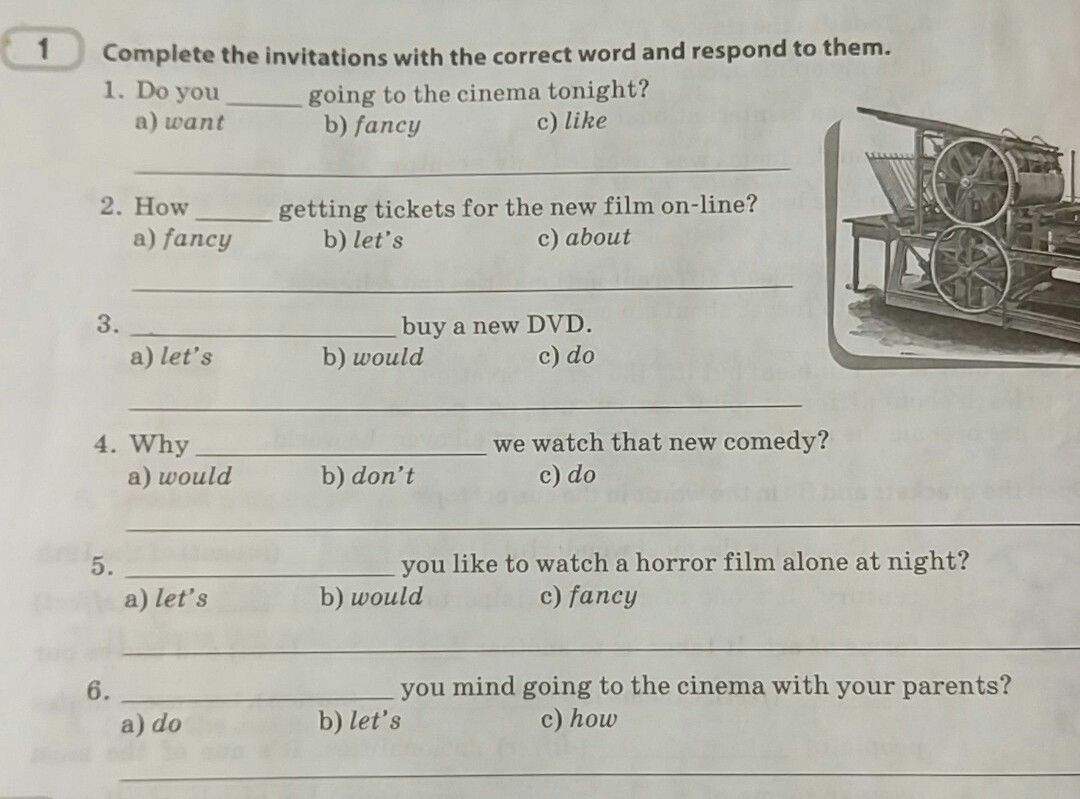 1 Complete the invitations with the correct word and respond to them.

1. Do you ____ going to the cinema tonight?
a) want b) fancy c) like
____

2. How ____ getting tickets for the new film on-line?
a) fancy b) let's c) about
____

3. ____ buy a new DVD.
a) let's b) would c) do
____

4. Why ____ we watch that new comedy?
a) would b) don't c) do
____

5. ____ you like to watch a horror film alone at night?
a) let's b) would c) fancy
____

6. ____ you mind going to the cinema with your parents?
a) do b) let's c) how
____